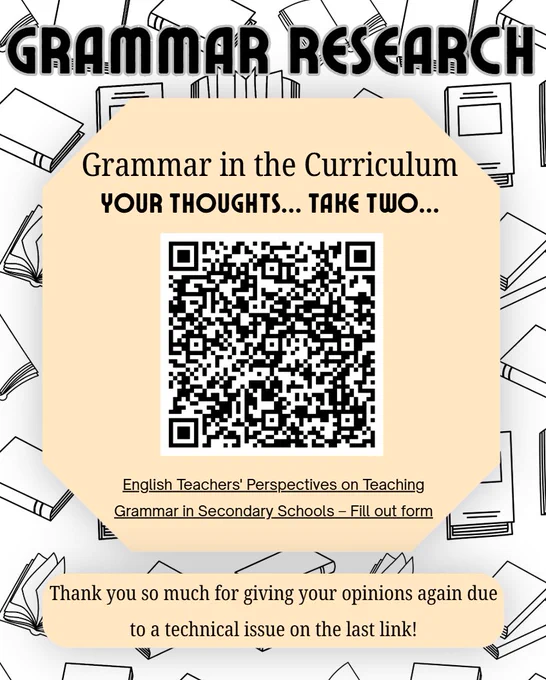 GRAMMAR RESEARCH

Grammar in the Curriculum
YOUR THOUGHTS... TAKE TWO...

English Teachers' Perspectives on Teaching Grammar in Secondary Schools – Fill out form

Thank you so much for giving your opinions again due to a technical issue on the last link!